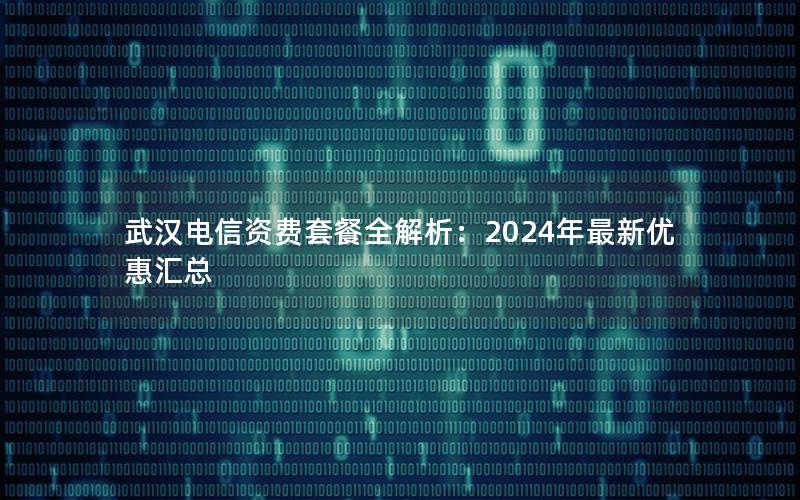 武汉电信资费套餐全解析：2024年最新优惠汇总